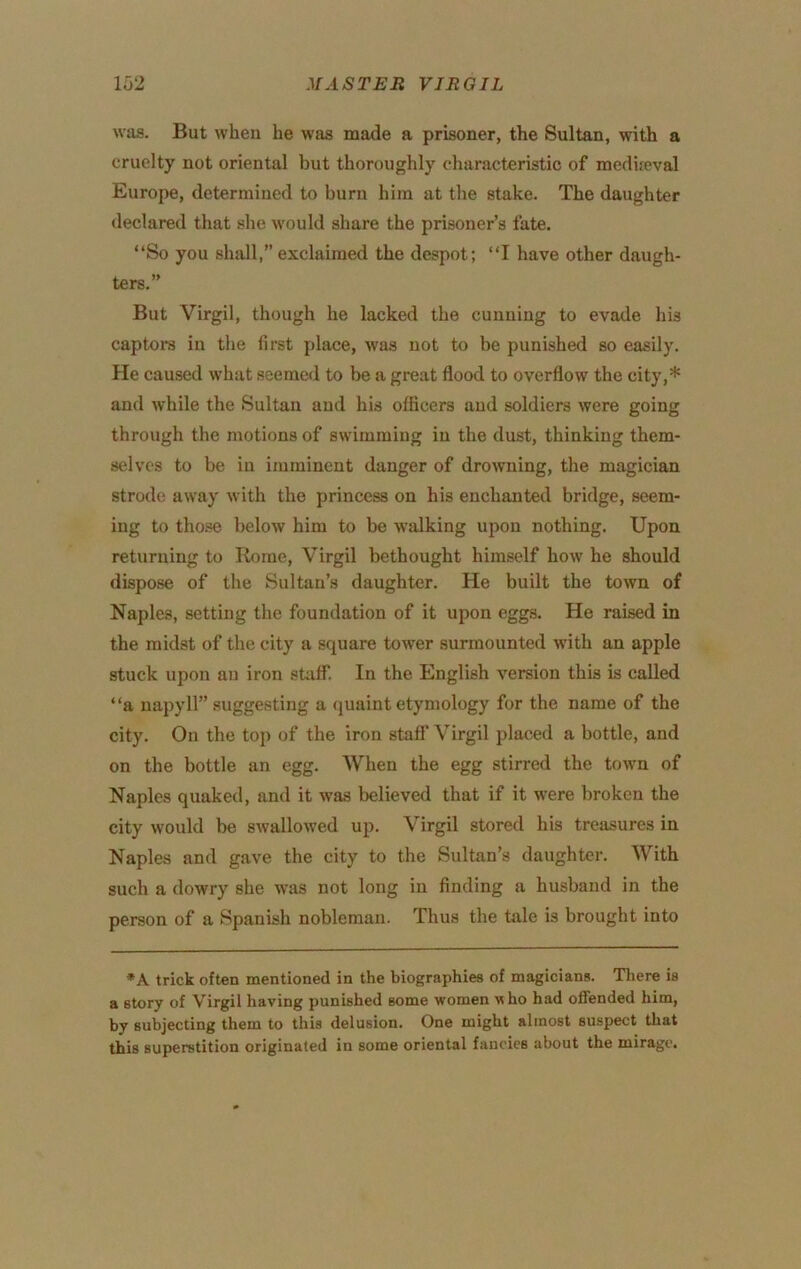 152 MASTER VIRGIL

was. But when he was made a prisoner, the Sultan, with a cruelty not oriental but thoroughly characteristic of mediæval Europe, determined to burn him at the stake. The daughter declared that she would share the prisoner's fate.

"So you shall," exclaimed the despot; "I have other daughters."

But Virgil, though he lacked the cunning to evade his captors in the first place, was not to be punished so easily. He caused what seemed to be a great flood to overflow the city,* and while the Sultan and his officers and soldiers were going through the motions of swimming in the dust, thinking themselves to be in imminent danger of drowning, the magician strode away with the princess on his enchanted bridge, seeming to those below him to be walking upon nothing. Upon returning to Rome, Virgil bethought himself how he should dispose of the Sultan's daughter. He built the town of Naples, setting the foundation of it upon eggs. He raised in the midst of the city a square tower surmounted with an apple stuck upon an iron staff. In the English version this is called "a napyll" suggesting a quaint etymology for the name of the city. On the top of the iron staff Virgil placed a bottle, and on the bottle an egg. When the egg stirred the town of Naples quaked, and it was believed that if it were broken the city would be swallowed up. Virgil stored his treasures in Naples and gave the city to the Sultan's daughter. With such a dowry she was not long in finding a husband in the person of a Spanish nobleman. Thus the tale is brought into

*A trick often mentioned in the biographies of magicians. There is a story of Virgil having punished some women who had offended him, by subjecting them to this delusion. One might almost suspect that this superstition originated in some oriental fancies about the mirage.